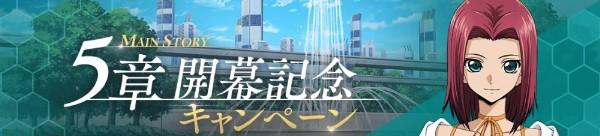 MAIN STORY
5章 開幕記念
キャンペーン